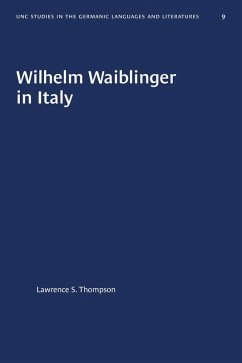 UNC STUDIES IN THE GERMANIC LANGUAGES AND LITERATURES 9

Wilhelm Waiblinger in Italy

Lawrence S. Thompson